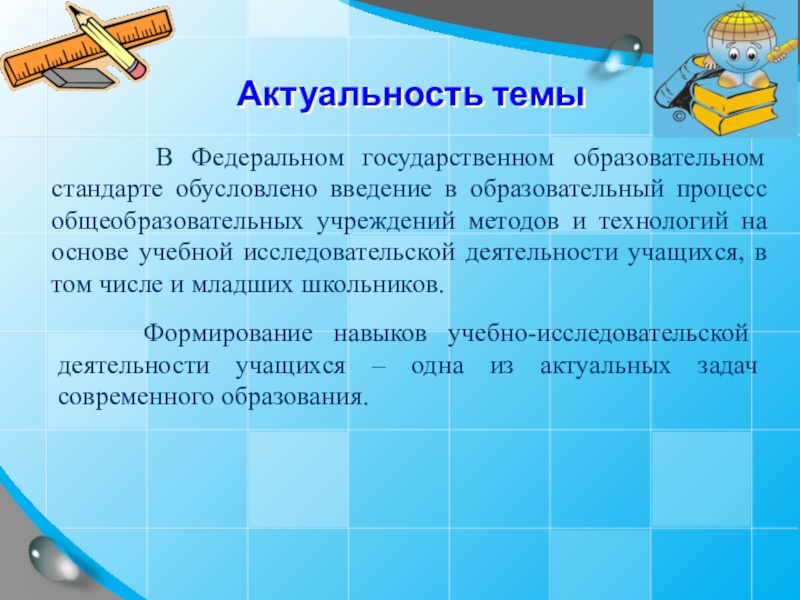 Актуальность темы

В Федеральном государственном образовательном стандарте обусловлено введение в образовательный процесс общеобразовательных учреждений методов и технологий на основе учебной исследовательской деятельности учащихся, в том числе и младших школьников.

Формирование навыков учебно-исследовательской деятельности учащихся – одна из актуальных задач современного образования.

©